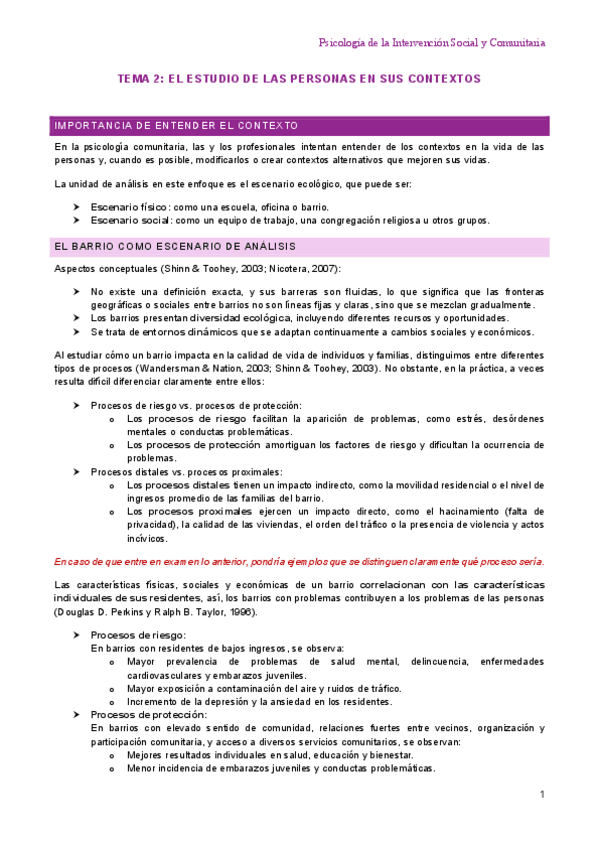 Psicología de la Intervención Social y Comunitaria

TEMA 2: EL ESTUDIO DE LAS PERSONAS EN SUS CONTEXTOS

IMPORTANCIA DE ENTENDER EL CONTEXTO

En la psicología comunitaria, las y los profesionales intentan entender de los contextos en la vida de las personas y, cuando es posible, modificarlos o crear contextos alternativos que mejoren sus vidas.

La unidad de análisis en este enfoque es el escenario ecológico, que puede ser:

➤ Escenario físico: como una escuela, oficina o barrio.
➤ Escenario social: como un equipo de trabajo, una congregación religiosa u otros grupos.

EL BARRIO COMO ESCENARIO DE ANÁLISIS

Aspectos conceptuales (Shinn & Toohey, 2003; Nicotera, 2007):

➤ No existe una definición exacta, y sus barreras son fluidas, lo que significa que las fronteras geográficas o sociales entre barrios no son líneas fijas y claras, sino que se mezclan gradualmente.
➤ Los barrios presentan diversidad ecológica, incluyendo diferentes recursos y oportunidades.
➤ Se trata de entornos dinámicos que se adaptan continuamente a cambios sociales y económicos.

Al estudiar cómo un barrio impacta en la calidad de vida de individuos y familias, distinguimos entre diferentes tipos de procesos (Wandersman & Nation, 2003; Shinn & Toohey, 2003). No obstante, en la práctica, a veces resulta difícil diferenciar claramente entre ellos:

➤ Procesos de riesgo vs. procesos de protección:
o Los procesos de riesgo facilitan la aparición de problemas, como estrés, desórdenes mentales o conductas problemáticas.
o Los procesos de protección amortiguan los factores de riesgo y dificultan la ocurrencia de problemas.
➤ Procesos distales vs. procesos proximales:
o Los procesos distales tienen un impacto indirecto, como la movilidad residencial o el nivel de ingresos promedio de las familias del barrio.
o Los procesos proximales ejercen un impacto directo, como el hacinamiento (falta de privacidad), la calidad de las viviendas, el orden del tráfico o la presencia de violencia y actos incívicos.

En caso de que entre en examen lo anterior, pondría ejemplos que se distinguen claramente qué proceso sería.

Las características físicas, sociales y económicas de un barrio correlacionan con las características individuales de sus residentes, así, los barrios con problemas contribuyen a los problemas de las personas (Douglas D. Perkins y Ralph B. Taylor, 1996).

➤ Procesos de riesgo:
En barrios con residentes de bajos ingresos, se observa:
o Mayor prevalencia de problemas de salud mental, delincuencia, enfermedades cardiovasculares y embarazos juveniles.
o Mayor exposición a contaminación del aire y ruidos de tráfico.
o Incremento de la depresión y la ansiedad en los residentes.
➤ Procesos de protección:
En barrios con elevado sentido de comunidad, relaciones fuertes entre vecinos, organización y participación comunitaria, y acceso a diversos servicios comunitarios, se observan:
o Mejores resultados individuales en salud, educación y bienestar.
o Menor incidencia de embarazos juveniles y conductas problemáticas.

1